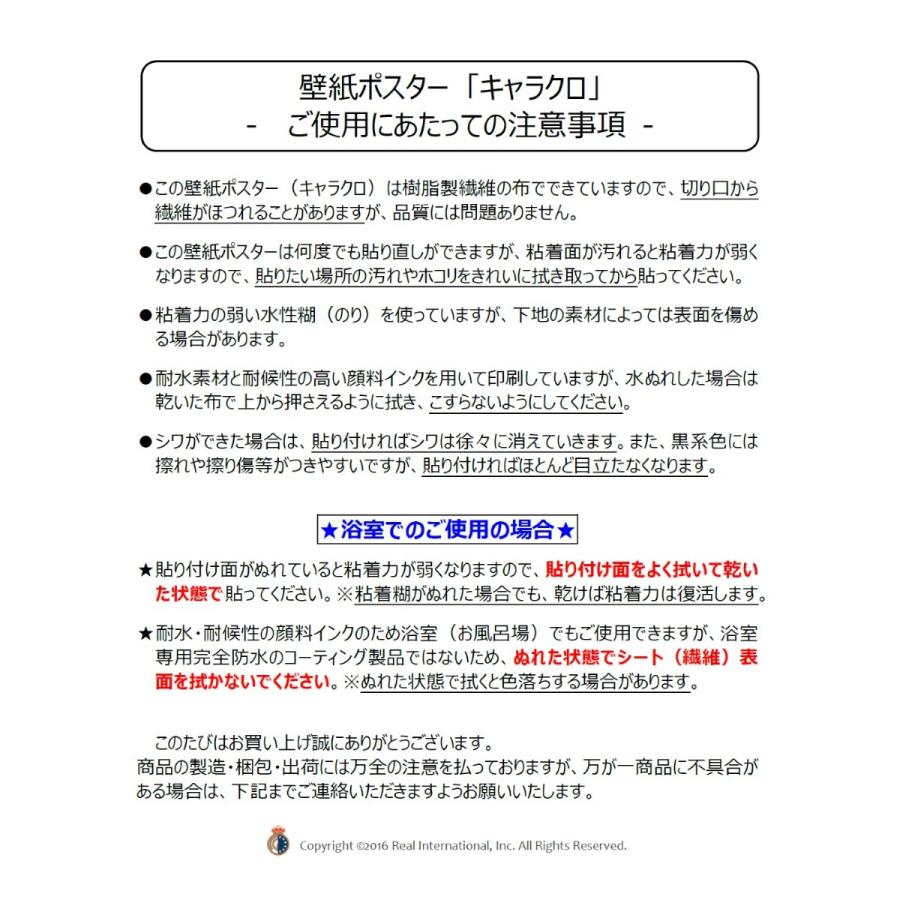 壁紙ポスター「キャラクロ」
- ご使用にあたっての注意事項 -

●この壁紙ポスター（キャラクロ）は樹脂製繊維の布でできていますので、切り口から繊維がほつれることがありますが、品質には問題ありません。

●この壁紙ポスターは何度でも貼り直しができますが、粘着面が汚れると粘着力が弱くなりますので、貼りたい場所の汚れやホコリをきれいに拭き取ってから貼ってください。

●粘着力の弱い水性糊（のり）を使っていますが、下地の素材によっては表面を傷める場合があります。

●耐水素材と耐候性の高い顔料インクを用いて印刷していますが、水ぬれした場合は乾いた布で上から押さえるように拭き、こすらないようにしてください。

●シワができた場合は、貼り付ければシワは徐々に消えていきます。また、黒系色には擦れや擦り傷等がつきやすいですが、貼り付ければほとんど目立たなくなります。

★浴室でのご使用の場合★

★貼り付け面がぬれていると粘着力が弱くなりますので、貼り付け面をよく拭いて乾いた状態で貼ってください。※粘着糊がぬれた場合でも、乾けば粘着力は復活します。

★耐水・耐候性の顔料インクのため浴室（お風呂場）でもご使用できますが、浴室専用完全防水のコーティング製品ではないため、ぬれた状態でシート（繊維）表面を拭かないでください。※ぬれた状態で拭くと色落ちする場合があります。

このたびはお買い上げ誠にありがとうございます。
商品の製造・梱包・出荷には万全の注意を払っておりますが、万が一商品に不具合がある場合は、下記までご連絡いただきますようお願いいたします。

Copyright ©2016 Real International, Inc. All Rights Reserved.